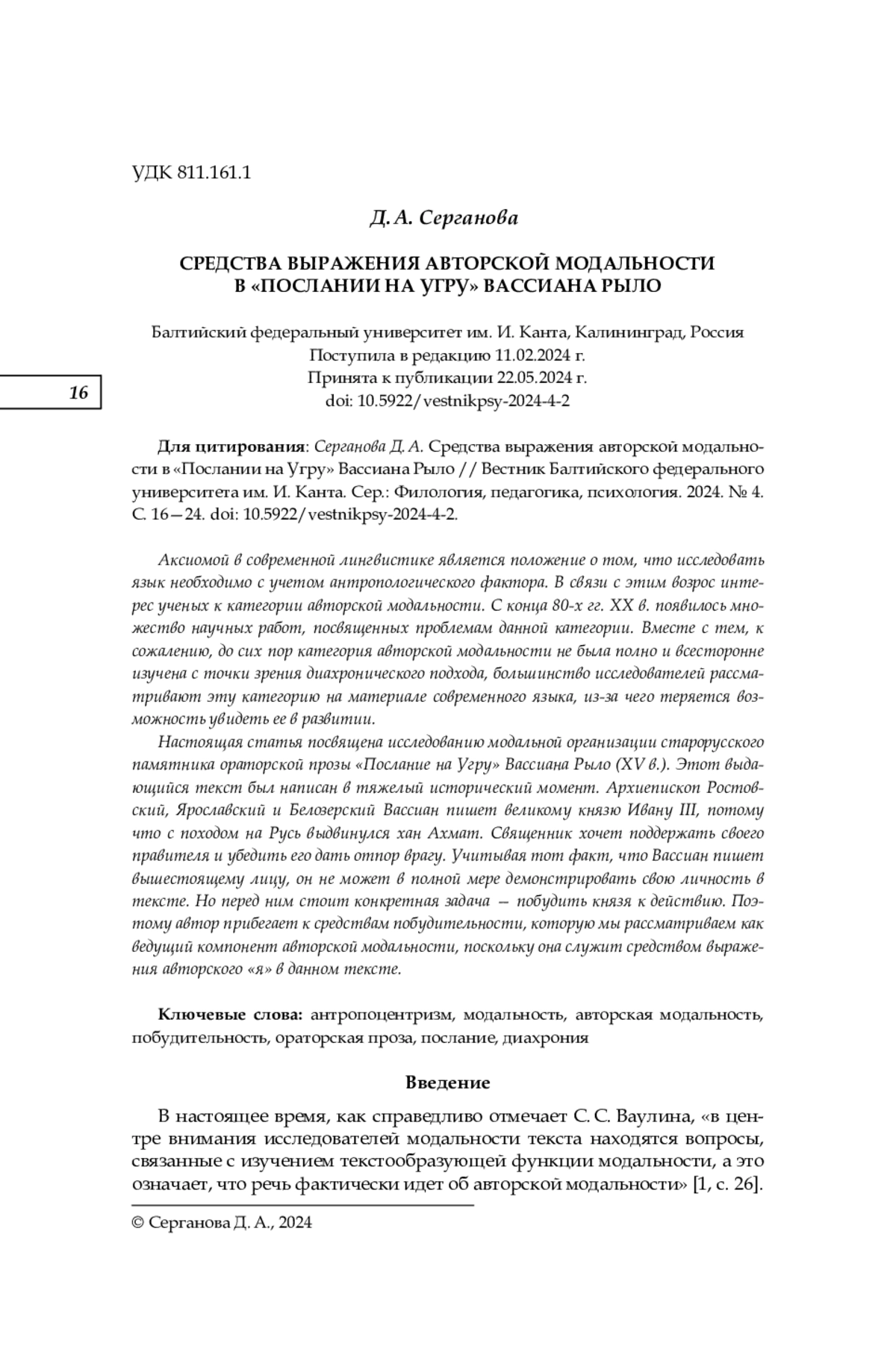 УДК 811.161.1

Д. А. Серганова

СРЕДСТВА ВЫРАЖЕНИЯ АВТОРСКОЙ МОДАЛЬНОСТИ В «ПОСЛАНИИ НА УГРУ» ВАССИАНА РЫЛО

Балтийский федеральный университет им. И. Канта, Калининград, Россия
Поступила в редакцию 11.02.2024 г.
Принята к публикации 22.05.2024 г.
doi: 10.5922/vestnikpsy-2024-4-2

16

Для цитирования: Серганова Д. А. Средства выражения авторской модальности в «Послании на Угру» Вассиана Рыло // Вестник Балтийского федерального университета им. И. Канта. Сер.: Филология, педагогика, психология. 2024. № 4. С. 16—24. doi: 10.5922/vestnikpsy-2024-4-2.

Аксиомой в современной лингвистике является положение о том, что исследовать язык необходимо с учетом антропологического фактора. В связи с этим возрос интерес ученых к категории авторской модальности. С конца 80-х гг. XX в. появилось множество научных работ, посвященных проблемам данной категории. Вместе с тем, к сожалению, до сих пор категория авторской модальности не была полно и всесторонне изучена с точки зрения диахронического подхода, большинство исследователей рассматривают эту категорию на материале современного языка, из-за чего теряется возможность увидеть ее в развитии.

Настоящая статья посвящена исследованию модальной организации старорусского памятника ораторской прозы «Послание на Угру» Вассиана Рыло (XV в.). Этот выдающийся текст был написан в тяжелый исторический момент. Архиепископ Ростовский, Ярославский и Белозерский Вассиан пишет великому князю Ивану III, потому что с походом на Русь выдвинулся хан Ахмат. Священник хочет поддержать своего правителя и убедить его дать отпор врагу. Учитывая тот факт, что Вассиан пишет вышестоящему лицу, он не может в полной мере демонстрировать свою личность в тексте. Но перед ним стоит конкретная задача — побудить князя к действию. Поэтому автор прибегает к средствам побудительности, которую мы рассматриваем как ведущий компонент авторской модальности, поскольку она служит средством выражения авторского «я» в данном тексте.

Ключевые слова: антропоцентризм, модальность, авторская модальность, побудительность, ораторская проза, послание, диахрония

Введение

В настоящее время, как справедливо отмечает С. С. Ваулина, «в центре внимания исследователей модальности текста находятся вопросы, связанные с изучением текстообразующей функции модальности, а это означает, что речь фактически идет об авторской модальности» [1, с. 26].

© Серганова Д. А., 2024